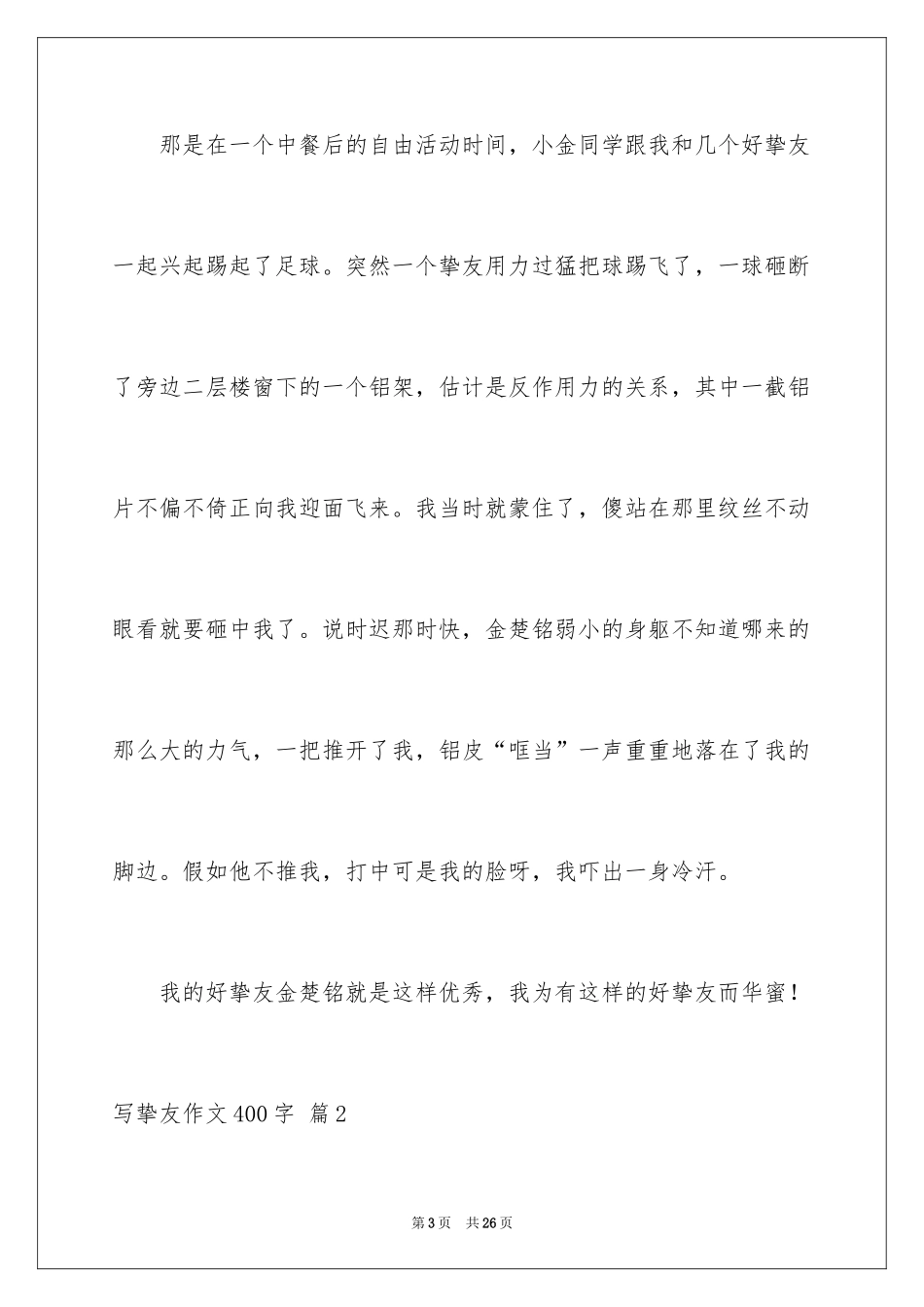 那是在一个中餐后的自由活动时间，小金同学跟我和几个好挚友一起兴起踢起了足球。突然一个挚友用力过猛把球踢飞了，一球砸断了旁边二层楼窗下的一个铝架，估计是反作用力的关系，其中一截铝片不偏不倚正向我迎面飞来。我当时就蒙住了，傻站在那里纹丝不动眼看就要砸中我了。说时迟那时快，金楚铭弱小的身躯不知道哪来的那么大的力气，一把推开了我，铝皮“哐当”一声重重地落在了我的脚边。假如他不推我，打中可是我的脸呀，我吓出一身冷汗。

我的好挚友金楚铭就是这样优秀，我为有这样的好挚友而华蜜！

写挚友作文400字 篇2

第3页 共26页